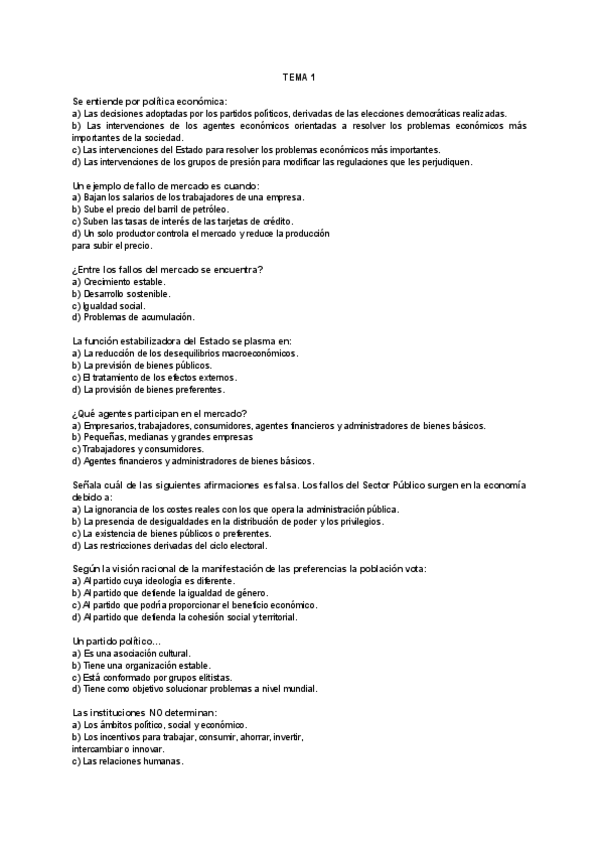 TEMA 1

Se entiende por política económica:
a) Las decisiones adoptadas por los partidos políticos, derivadas de las elecciones democráticas realizadas.
b) Las intervenciones de los agentes económicos orientadas a resolver los problemas económicos más importantes de la sociedad.
c) Las intervenciones del Estado para resolver los problemas económicos más importantes.
d) Las intervenciones de los grupos de presión para modificar las regulaciones que les perjudiquen.

Un ejemplo de fallo de mercado es cuando:
a) Bajan los salarios de los trabajadores de una empresa.
b) Sube el precio del barril de petróleo.
c) Suben las tasas de interés de las tarjetas de crédito.
d) Un solo productor controla el mercado y reduce la producción para subir el precio.

¿Entre los fallos del mercado se encuentra?
a) Crecimiento estable.
b) Desarrollo sostenible.
c) Igualdad social.
d) Problemas de acumulación.

La función estabilizadora del Estado se plasma en:
a) La reducción de los desequilibrios macroeconómicos.
b) La previsión de bienes públicos.
c) El tratamiento de los efectos externos.
d) La provisión de bienes preferentes.

¿Qué agentes participan en el mercado?
a) Empresarios, trabajadores, consumidores, agentes financieros y administradores de bienes básicos.
b) Pequeñas, medianas y grandes empresas
c) Trabajadores y consumidores.
d) Agentes financieros y administradores de bienes básicos.

Señala cuál de las siguientes afirmaciones es falsa. Los fallos del Sector Público surgen en la economía debido a:
a) La ignorancia de los costes reales con los que opera la administración pública.
b) La presencia de desigualdades en la distribución de poder y los privilegios.
c) La existencia de bienes públicos o preferentes.
d) Las restricciones derivadas del ciclo electoral.

Según la visión racional de la manifestación de las preferencias la población vota:
a) Al partido cuya ideología es diferente.
b) Al partido que defiende la igualdad de género.
c) Al partido que podría proporcionar el beneficio económico.
d) Al partido que defienda la cohesión social y territorial.

Un partido político...
a) Es una asociación cultural.
b) Tiene una organización estable.
c) Está conformado por grupos elitistas.
d) Tiene como objetivo solucionar problemas a nivel mundial.

Las instituciones NO determinan:
a) Los ámbitos político, social y económico.
b) Los incentivos para trabajar, consumir, ahorrar, invertir, intercambiar o innovar.
c) Las relaciones humanas.